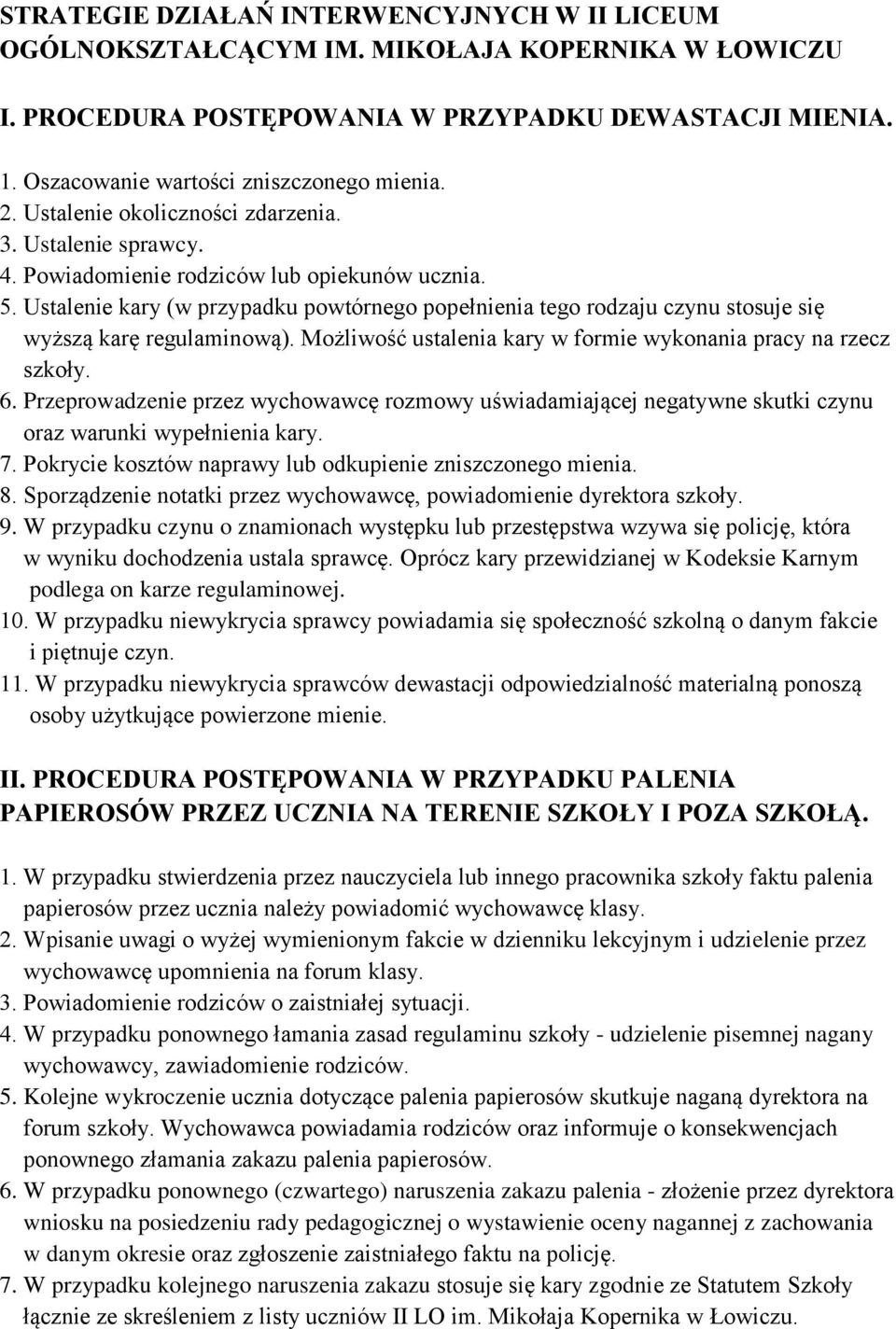 STRATEGIE DZIAŁAŃ INTERWENCYJNYCH W II LICEUM OGÓLNOKSZTAŁCĄCYM IM. MIKOŁAJA KOPERNIKA W ŁOWICZU

I. PROCEDURA POSTĘPOWANIA W PRZYPADKU DEWASTACJI MIENIA.

1. Oszacowanie wartości zniszczonego mienia.
2. Ustalenie okoliczności zdarzenia.
3. Ustalenie sprawcy.
4. Powiadomienie rodziców lub opiekunów ucznia.
5. Ustalenie kary (w przypadku powtórnego popełnienia tego rodzaju czynu stosuje się wyższą karę regulaminową). Możliwość ustalenia kary w formie wykonania pracy na rzecz szkoły.
6. Przeprowadzenie przez wychowawcę rozmowy uświadamiającej negatywne skutki czynu oraz warunki wypełnienia kary.
7. Pokrycie kosztów naprawy lub odkupienie zniszczonego mienia.
8. Sporządzenie notatki przez wychowawcę, powiadomienie dyrektora szkoły.
9. W przypadku czynu o znamionach występku lub przestępstwa wzywa się policję, która w wyniku dochodzenia ustala sprawcę. Oprócz kary przewidzianej w Kodeksie Karnym podlega on karze regulaminowej.
10. W przypadku niewykrycia sprawcy powiadamia się społeczność szkolną o danym fakcie i piętnuje czyn.
11. W przypadku niewykrycia sprawców dewastacji odpowiedzialność materialną ponoszą osoby użytkujące powierzone mienie.

II. PROCEDURA POSTĘPOWANIA W PRZYPADKU PALENIA PAPIEROSÓW PRZEZ UCZNIA NA TERENIE SZKOŁY I POZA SZKOŁĄ.

1. W przypadku stwierdzenia przez nauczyciela lub innego pracownika szkoły faktu palenia papierosów przez ucznia należy powiadomić wychowawcę klasy.
2. Wpisanie uwagi o wyżej wymienionym fakcie w dzienniku lekcyjnym i udzielenie przez wychowawcę upomnienia na forum klasy.
3. Powiadomienie rodziców o zaistniałej sytuacji.
4. W przypadku ponownego łamania zasad regulaminu szkoły - udzielenie pisemnej nagany wychowawcy, zawiadomienie rodziców.
5. Kolejne wykroczenie ucznia dotyczące palenia papierosów skutkuje naganą dyrektora na forum szkoły. Wychowawca powiadamia rodziców oraz informuje o konsekwencjach ponownego złamania zakazu palenia papierosów.
6. W przypadku ponownego (czwartego) naruszenia zakazu palenia - złożenie przez dyrektora wniosku na posiedzeniu rady pedagogicznej o wystawienie oceny nagannej z zachowania w danym okresie oraz zgłoszenie zaistniałego faktu na policję.
7. W przypadku kolejnego naruszenia zakazu stosuje się kary zgodnie ze Statutem Szkoły łącznie ze skreśleniem z listy uczniów II LO im. Mikołaja Kopernika w Łowiczu.